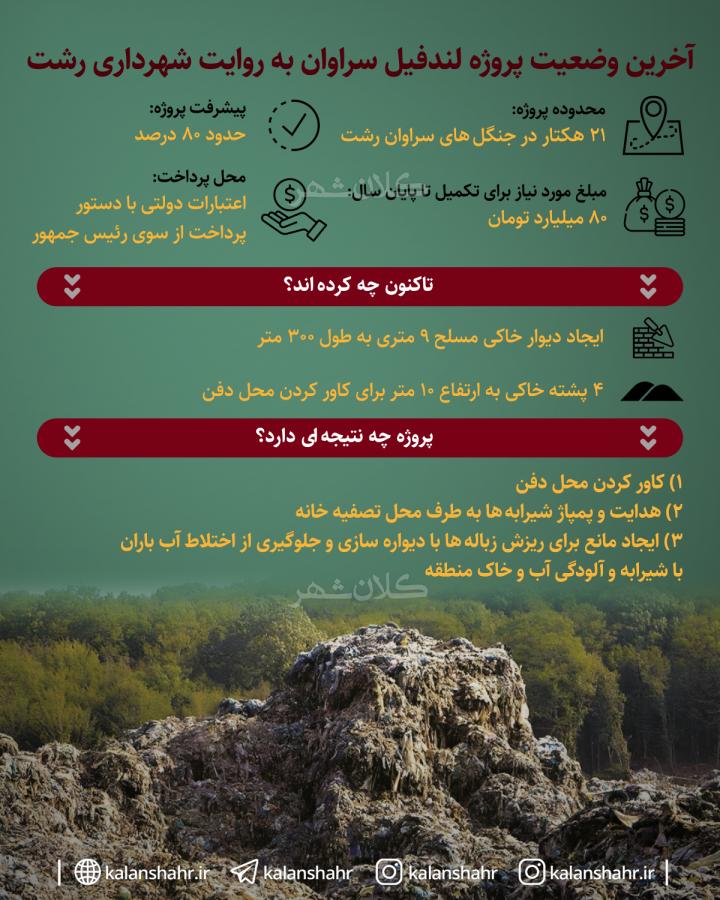 آخرین وضعیت پروژه لندفیل سراوان به روایت شهرداری رشت

محدوده پروژه:
۲۱ هکتار در جنگل های سراوان رشت

پیشرفت پروژه:
حدود ۸۰ درصد

مبلغ مورد نیاز برای تکمیل تا پایان سال:
۸۰ میلیارد تومان

محل پرداخت:
اعتبارات دولتی با دستور پرداخت از سوی رئیس جمهور

کلان شهر

تاکنون چه کرده اند؟

ایجاد دیوار خاکی مسلح ۹ متری به طول ۳۰۰ متر

۴ پشته خاکی به ارتفاع ۱۰ متر برای کاور کردن محل دفن

پروژه چه نتیجه ای دارد؟

۱) کاور کردن محل دفن
۲) هدایت و پمپاژ شیرابه ها به طرف محل تصفیه خانه
۳) ایجاد مانع برای ریزش زباله ها با دیواره سازی و جلوگیری از اختلاط آب باران با شیرابه و آلودگی آب و خاک منطقه

کلان شهر

kalanshahr.ir | kalanshahr | kalanshahr | kalanshahr.ir